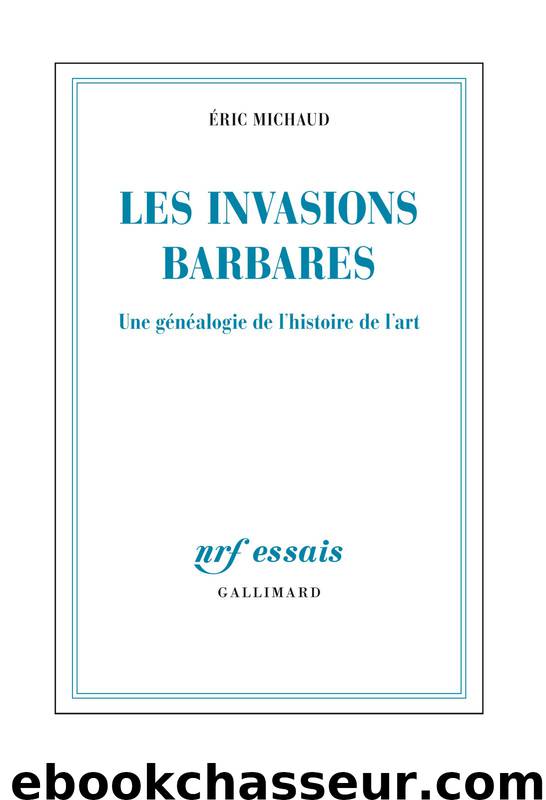 ÉRIC MICHAUD

LES INVASIONS BARBARES

Une généalogie de l'histoire de l'art

nrf essais

GALLIMARD

ebookchasseur.com